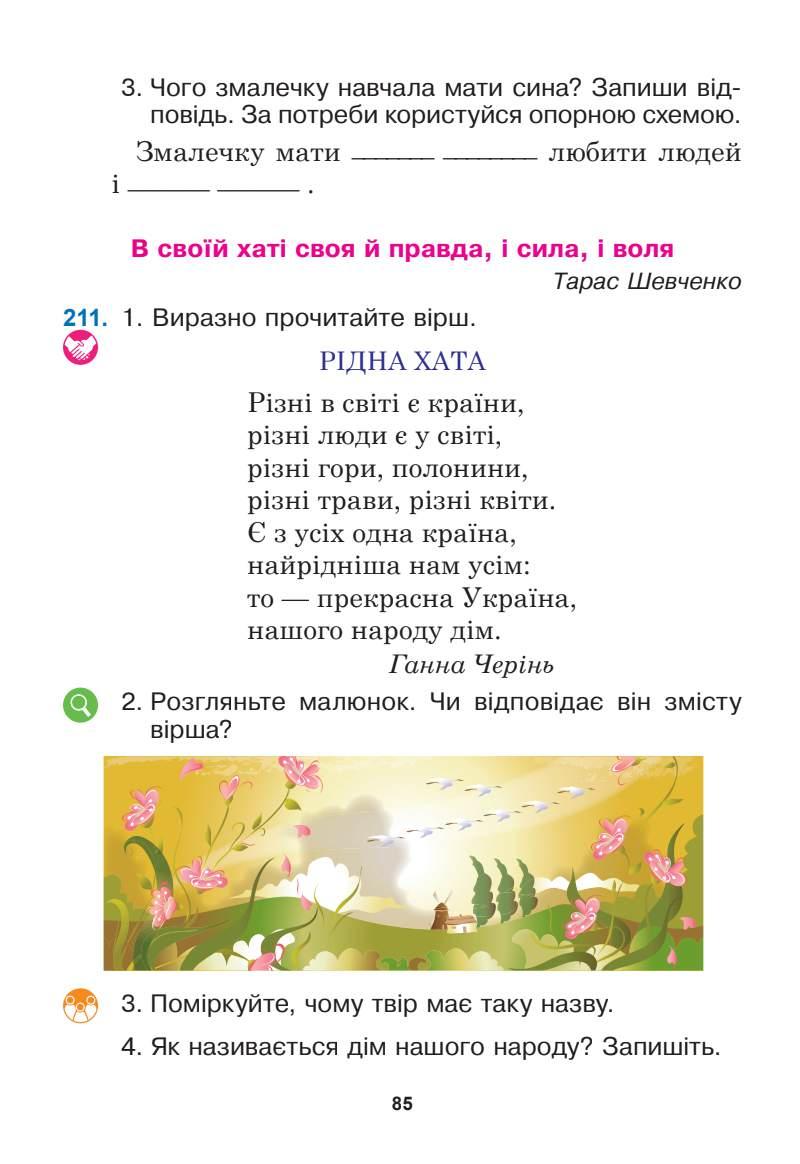 3. Чого змалечку навчала мати сина? Запиши відповідь. За потреби користуйся опорною схемою.

Змалечку мати ______ ______ любити людей і ______ ______ .

В своїй хаті своя й правда, і сила, і воля

Тарас Шевченко

211. 1. Виразно прочитайте вірш.

РІДНА ХАТА

Різні в світі є країни,
різні люди є у світі,
різні гори, полонини,
різні трави, різні квіти.
Є з усіх одна країна,
найрідніша нам усім:
то — прекрасна Україна,
нашого народу дім.

Ганна Черінь

2. Розгляньте малюнок. Чи відповідає він змісту вірша?

3. Поміркуйте, чому твір має таку назву.

4. Як називається дім нашого народу? Запишіть.

85